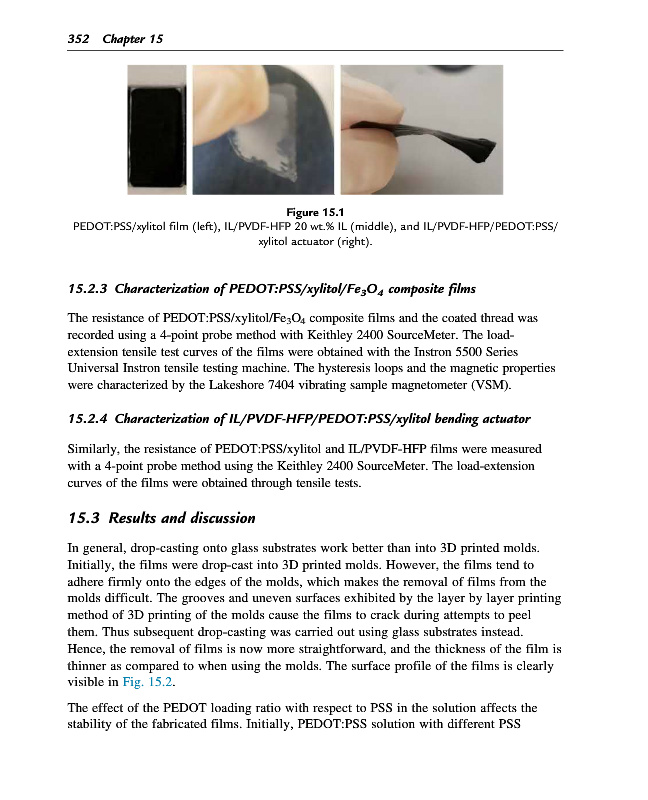 352 Chapter 15

Figure 15.1
PEDOT:PSS/xylitol film (left), IL/PVDF-HFP 20 wt.% IL (middle), and IL/PVDF-HFP/PEDOT:PSS/xylitol actuator (right).

15.2.3 Characterization of PEDOT:PSS/xylitol/$Fe_3O_4$ composite films

The resistance of PEDOT:PSS/xylitol/$Fe_3O_4$ composite films and the coated thread was recorded using a 4-point probe method with Keithley 2400 SourceMeter. The load-extension tensile test curves of the films were obtained with the Instron 5500 Series Universal Instron tensile testing machine. The hysteresis loops and the magnetic properties were characterized by the Lakeshore 7404 vibrating sample magnetometer (VSM).

15.2.4 Characterization of IL/PVDF-HFP/PEDOT:PSS/xylitol bending actuator

Similarly, the resistance of PEDOT:PSS/xylitol and IL/PVDF-HFP films were measured with a 4-point probe method using the Keithley 2400 SourceMeter. The load-extension curves of the films were obtained through tensile tests.

15.3 Results and discussion

In general, drop-casting onto glass substrates work better than into 3D printed molds. Initially, the films were drop-cast into 3D printed molds. However, the films tend to adhere firmly onto the edges of the molds, which makes the removal of films from the molds difficult. The grooves and uneven surfaces exhibited by the layer by layer printing method of 3D printing of the molds cause the films to crack during attempts to peel them. Thus subsequent drop-casting was carried out using glass substrates instead. Hence, the removal of films is now more straightforward, and the thickness of the film is thinner as compared to when using the molds. The surface profile of the films is clearly visible in Fig. 15.2.

The effect of the PEDOT loading ratio with respect to PSS in the solution affects the stability of the fabricated films. Initially, PEDOT:PSS solution with different PSS